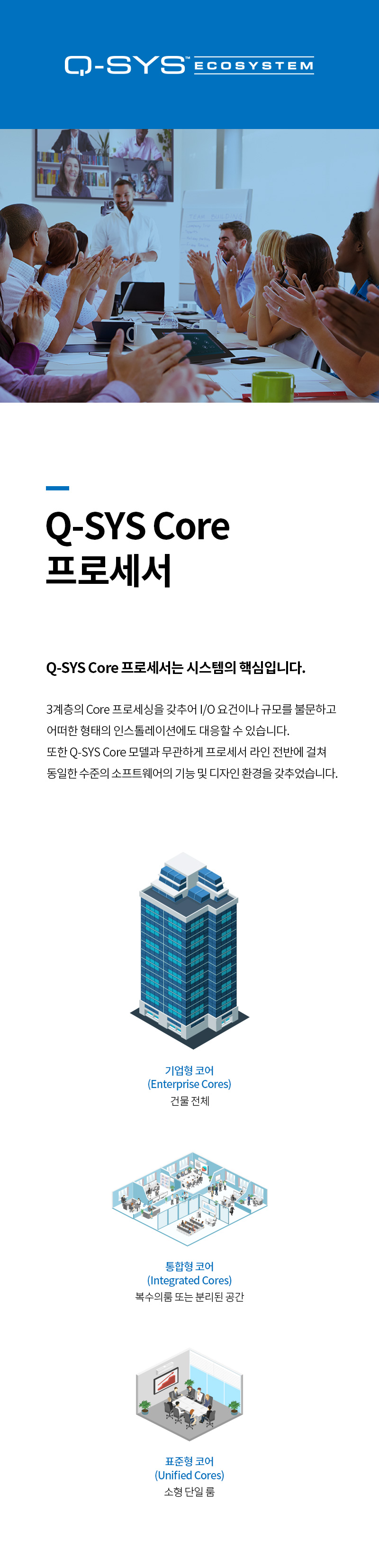 Q-SYS™ ECOSYSTEM

Q-SYS Core
프로세서

Q-SYS Core 프로세서는 시스템의 핵심입니다.

3계층의 Core 프로세싱을 갖추어 I/O 요건이나 규모를 불문하고 어떠한 형태의 인스톨레이션에도 대응할 수 있습니다.
또한 Q-SYS Core 모델과 무관하게 프로세서 라인 전반에 걸쳐 동일한 수준의 소프트웨어의 기능 및 디자인 환경을 갖추었습니다.

기업형 코어
(Enterprise Cores)
건물 전체

통합형 코어
(Integrated Cores)
복수의룸 또는 분리된 공간

표준형 코어
(Unified Cores)
소형 단일 룸